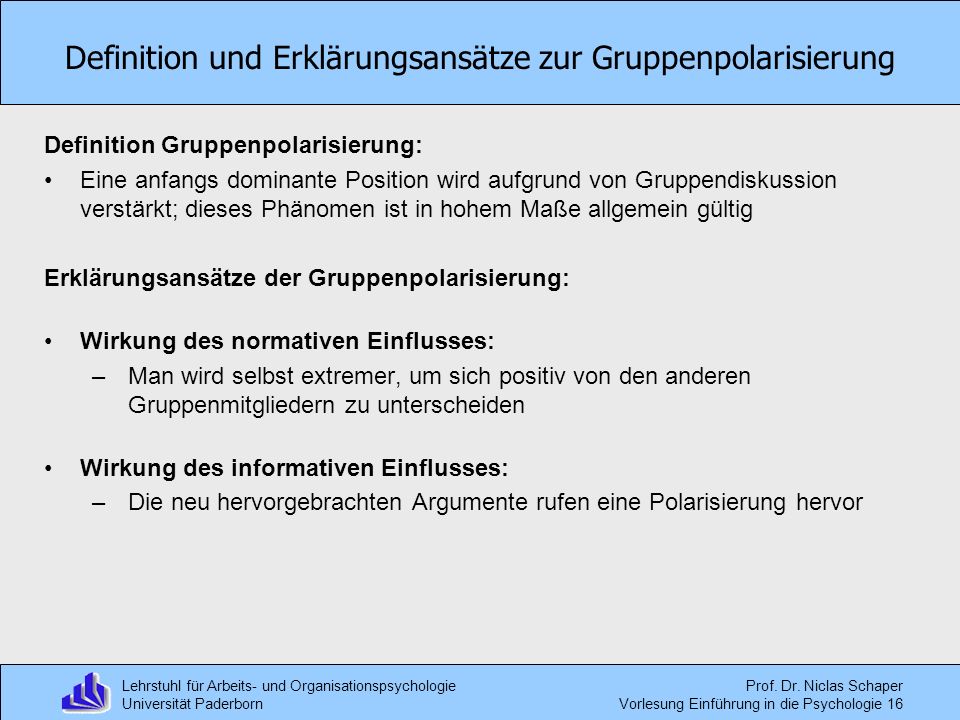 Definition und Erklärungsansätze zur Gruppenpolarisierung

Definition Gruppenpolarisierung:

• Eine anfangs dominante Position wird aufgrund von Gruppendiskussion verstärkt; dieses Phänomen ist in hohem Maße allgemein gültig

Erklärungsansätze der Gruppenpolarisierung:

• Wirkung des normativen Einflusses:
– Man wird selbst extremer, um sich positiv von den anderen Gruppenmitgliedern zu unterscheiden

• Wirkung des informativen Einflusses:
– Die neu hervorgebrachten Argumente rufen eine Polarisierung hervor

Lehrstuhl für Arbeits- und Organisationspsychologie
Universität Paderborn

Prof. Dr. Niclas Schaper
Vorlesung Einführung in die Psychologie 16